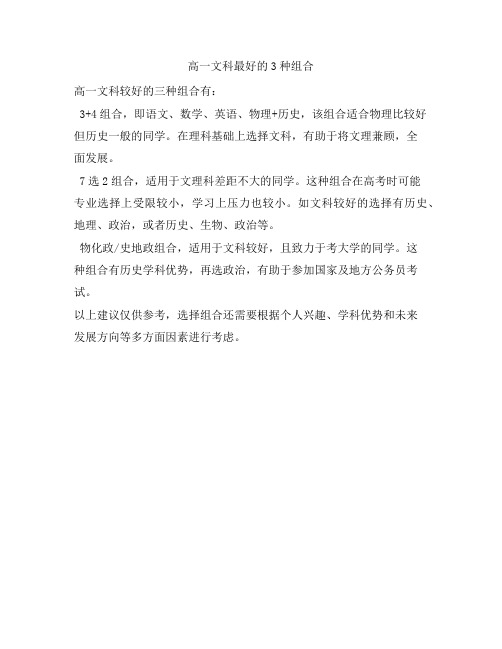 高一文科最好的3种组合

高一文科较好的三种组合有：

3+4组合，即语文、数学、英语、物理+历史，该组合适合物理比较好但历史一般的同学。在理科基础上选择文科，有助于将文理兼顾，全面发展。

7选2组合，适用于文理科差距不大的同学。这种组合在高考时可能专业选择上受限较小，学习上压力也较小。如文科较好的选择有历史、地理、政治，或者历史、生物、政治等。

物化政/史地政组合，适用于文科较好，且致力于考大学的同学。这种组合有历史学科优势，再选政治，有助于参加国家及地方公务员考试。

以上建议仅供参考，选择组合还需要根据个人兴趣、学科优势和未来发展方向等多方面因素进行考虑。